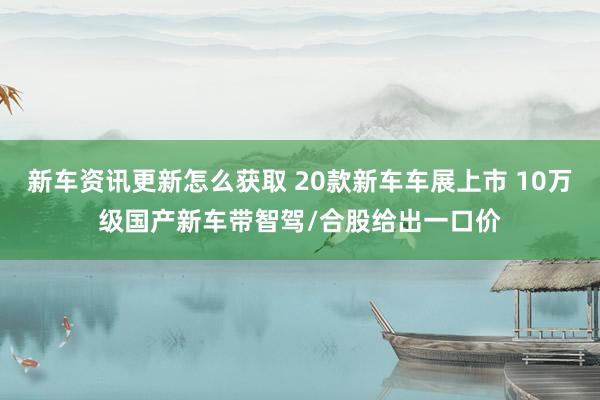 新车资讯更新怎么获取 20款新车车展上市 10万级国产新车带智驾/合股给出一口价